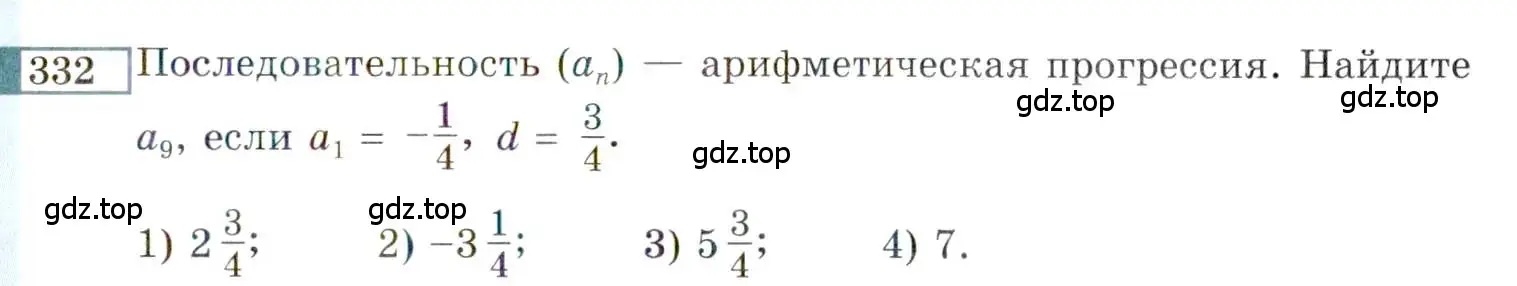 332 Последовательность $(a_n)$ — арифметическая прогрессия. Найдите $a_9$, если $a_1 = -\frac{1}{4}$, $d = \frac{3}{4}$.

gdz.top gdz.top gdz.top gdz.top gdz.top

1) $2\frac{3}{4}$; 2) $-3\frac{1}{4}$; 3) $5\frac{3}{4}$; 4) 7.